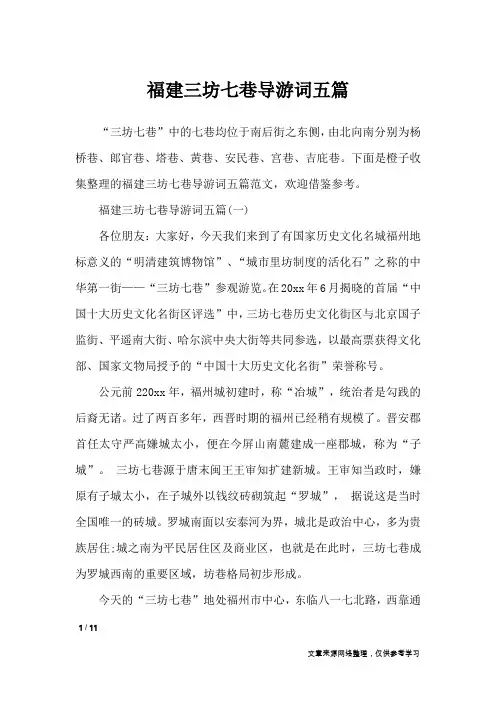 福建三坊七巷导游词五篇

“三坊七巷”中的七巷均位于南后街之东侧，由北向南分别为杨桥巷、郎官巷、塔巷、黄巷、安民巷、宫巷、吉庇巷。下面是橙子收集整理的福建三坊七巷导游词五篇范文，欢迎借鉴参考。

福建三坊七巷导游词五篇(一)

各位朋友：大家好，今天我们来到了有国家历史文化名城福州地标意义的“明清建筑博物馆”、“城市里坊制度的活化石”之称的中华第一街——“三坊七巷”参观游览。在20xx年6月揭晓的首届“中国十大历史文化名街区评选”中，三坊七巷历史文化街区与北京国子监街、平遥南大街、哈尔滨中央大街等共同参选，以最高票获得文化部、国家文物局授予的“中国十大历史文化名街”荣誉称号。

公元前220xx年，福州城初建时，称“冶城”，统治者是勾践的后裔无诸。过了两百多年，西晋时期的福州已经稍有规模了。晋安郡首任太守严高嫌城太小，便在今屏山南麓建成一座郡城，称为“子城”。 三坊七巷源于唐末闽王王审知扩建新城。王审知当政时，嫌原有子城太小，在子城外以钱纹砖砌筑起“罗城”， 据说这是当时全国唯一的砖城。罗城南面以安泰河为界，城北是政治中心，多为贵族居住;城之南为平民居住区及商业区，也就是在此时，三坊七巷成为罗城西南的重要区域，坊巷格局初步形成。

今天的“三坊七巷”地处福州市中心，东临八一七北路，西靠通

1 / 11

文章来源网络整理，仅供参考学习